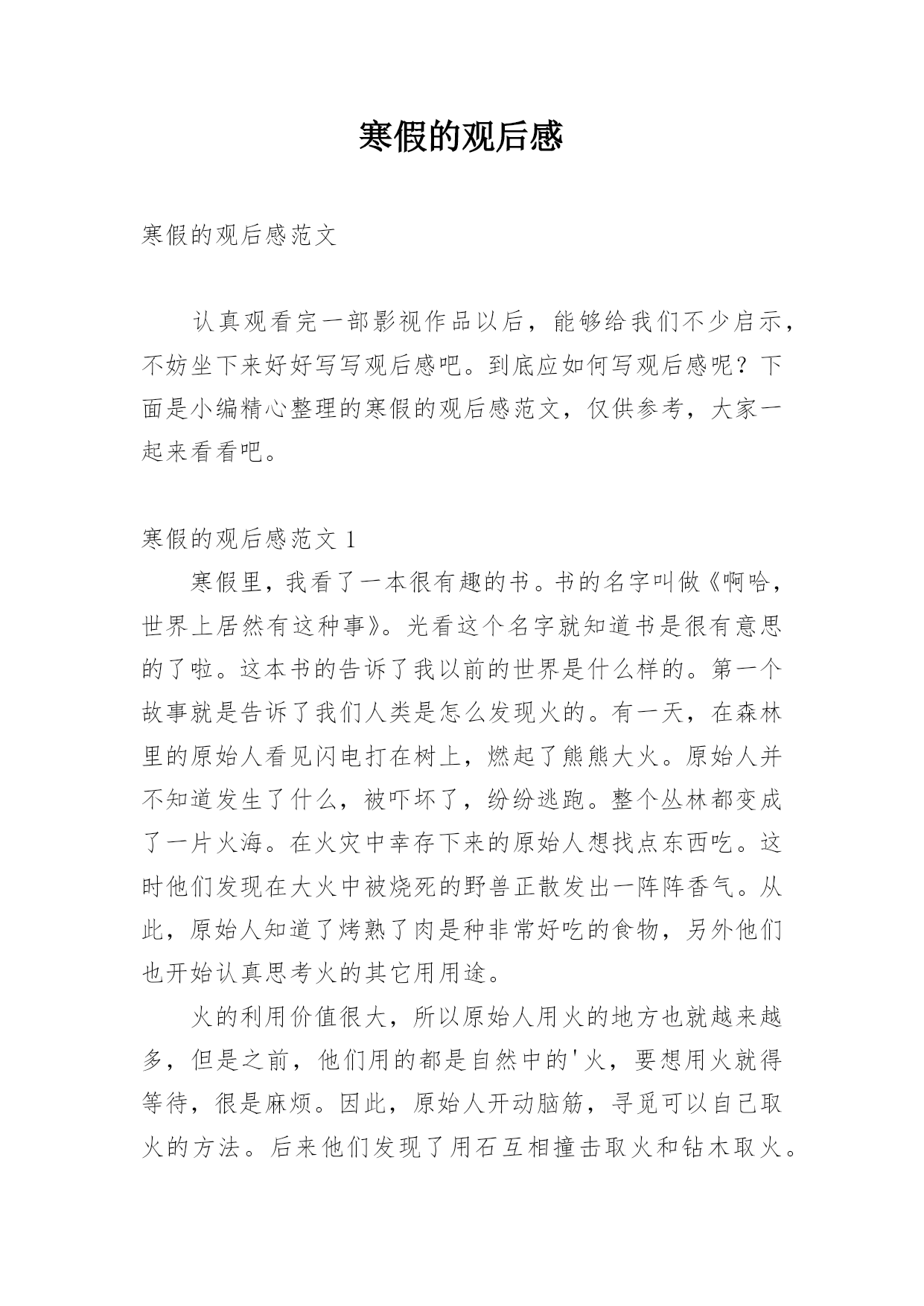 寒假的观后感

寒假的观后感范文

认真观看完一部影视作品以后，能够给我们不少启示，不妨坐下来好好写写观后感吧。到底应如何写观后感呢？下面是小编精心整理的寒假的观后感范文，仅供参考，大家一起来看看吧。

寒假的观后感范文 1

寒假里，我看了一本很有趣的书。书的名字叫做《啊哈，世界上居然有这种事》。光看这个名字就知道书是很有意思的了啦。这本书的告诉了我以前的世界是什么样的。第一个故事就是告诉了我们人类是怎么发现火的。有一天，在森林里的原始人看见闪电打在树上，燃起了熊熊大火。原始人并不知道发生了什么，被吓坏了，纷纷逃跑。整个丛林都变成了一片火海。在火灾中幸存下来的原始人想找点东西吃。这时他们发现在大火中被烧死的野兽正散发出一阵阵香气。从此，原始人知道了烤熟了肉是种非常好吃的食物，另外他们也开始认真思考火的其它用用途。

火的利用价值很大，所以原始人用火的地方也就越来越多，但是之前，他们用的都是自然中的'火，要想用火就得等待，很是麻烦。因此，原始人开动脑筋，寻觅可以自己取火的方法。后来他们发现了用石互相撞击取火和钻木取火。